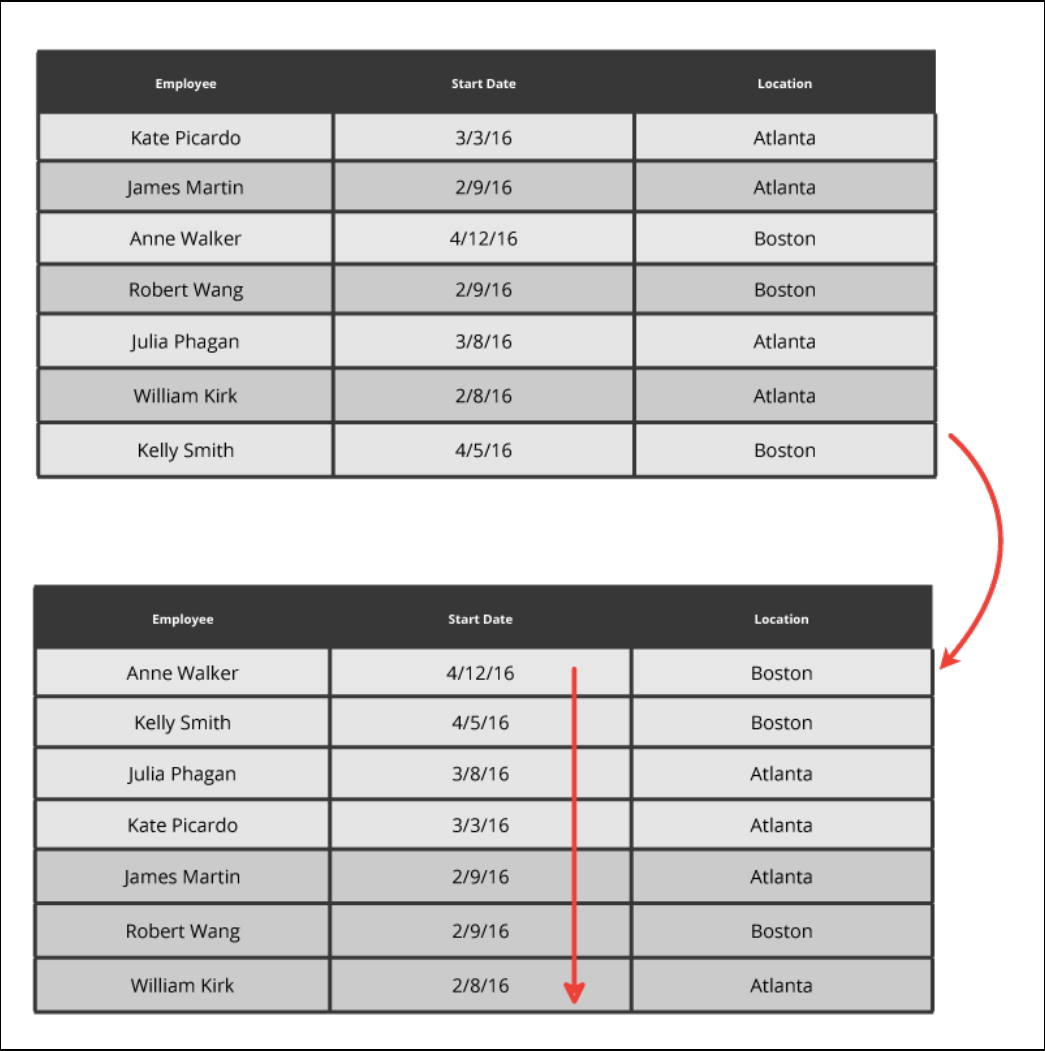 | Employee | Start Date | Location |
|---|---|---|
| Kate Picardo | 3/3/16 | Atlanta |
| James Martin | 2/9/16 | Atlanta |
| Anne Walker | 4/12/16 | Boston |
| Robert Wang | 2/9/16 | Boston |
| Julia Phagan | 3/8/16 | Atlanta |
| William Kirk | 2/8/16 | Atlanta |
| Kelly Smith | 4/5/16 | Boston |

| Employee | Start Date | Location |
|---|---|---|
| Anne Walker | 4/12/16 | Boston |
| Kelly Smith | 4/5/16 | Boston |
| Julia Phagan | 3/8/16 | Atlanta |
| Kate Picardo | 3/3/16 | Atlanta |
| James Martin | 2/9/16 | Atlanta |
| Robert Wang | 2/9/16 | Boston |
| William Kirk | 2/8/16 | Atlanta |